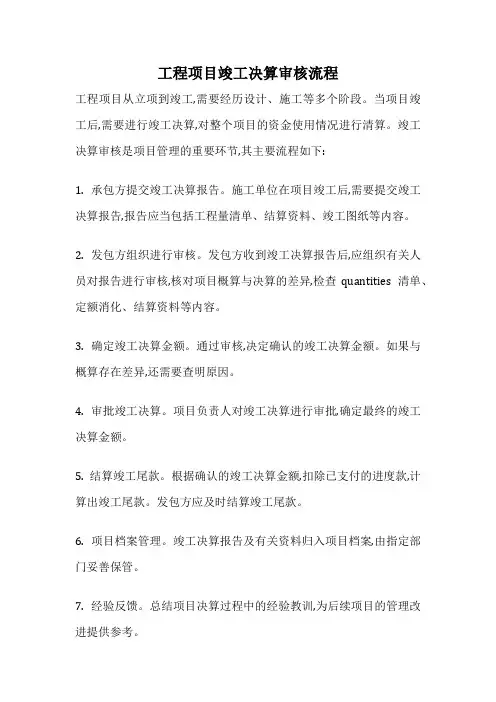 工程项目竣工决算审核流程

工程项目从立项到竣工,需要经历设计、施工等多个阶段。当项目竣工后,需要进行竣工决算,对整个项目的资金使用情况进行清算。竣工决算审核是项目管理的重要环节,其主要流程如下:

1. 承包方提交竣工决算报告。施工单位在项目竣工后,需要提交竣工决算报告,报告应当包括工程量清单、结算资料、竣工图纸等内容。

2. 发包方组织进行审核。发包方收到竣工决算报告后,应组织有关人员对报告进行审核,核对项目概算与决算的差异,检查 quantities 清单、定额消化、结算资料等内容。

3. 确定竣工决算金额。通过审核,决定确认的竣工决算金额。如果与概算存在差异,还需要查明原因。

4. 审批竣工决算。项目负责人对竣工决算进行审批,确定最终的竣工决算金额。

5. 结算竣工尾款。根据确认的竣工决算金额,扣除已支付的进度款,计算出竣工尾款。发包方应及时结算竣工尾款。

6. 项目档案管理。竣工决算报告及有关资料归入项目档案,由指定部门妥善保管。

7. 经验反馈。总结项目决算过程中的经验教训,为后续项目的管理改进提供参考。